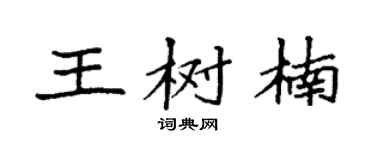 王树楠

词典网